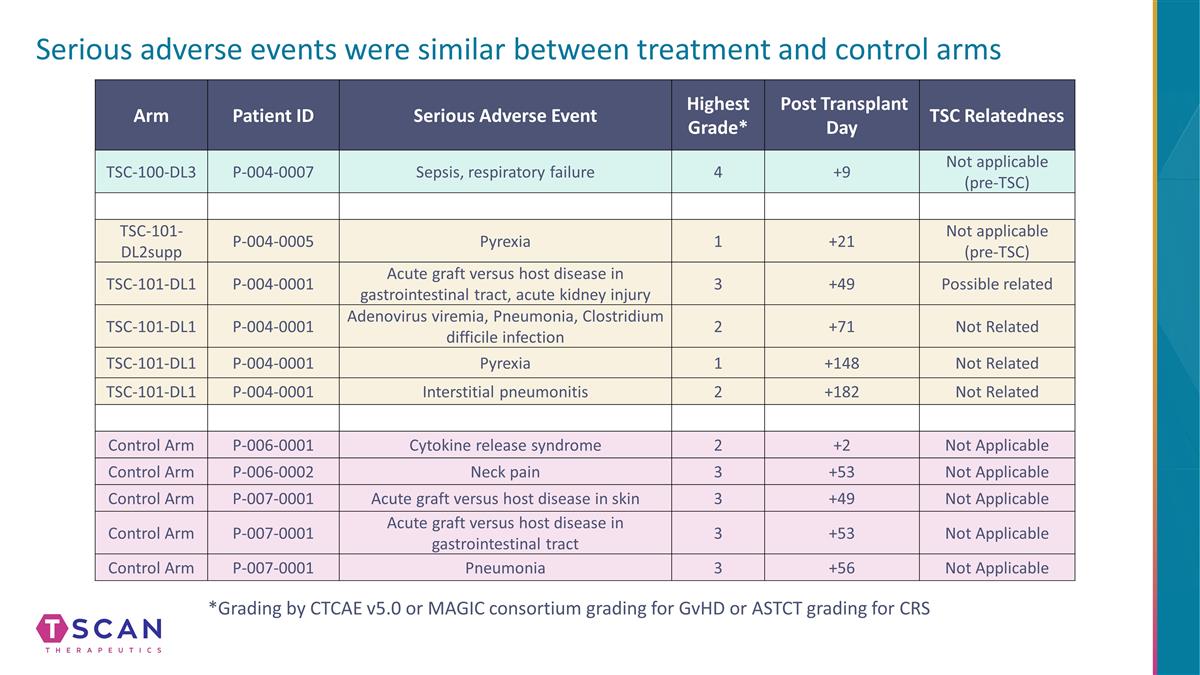 Serious adverse events were similar between treatment and control arms

| Arm | Patient ID | Serious Adverse Event | Highest Grade* | Post Transplant Day | TSC Relatedness |
|---|---|---|---|---|---|
| TSC-100-DL3 | P-004-0007 | Sepsis, respiratory failure | 4 | +9 | Not applicable (pre-TSC) |
| | | | | | |
| TSC-101-DL2supp | P-004-0005 | Pyrexia | 1 | +21 | Not applicable (pre-TSC) |
| TSC-101-DL1 | P-004-0001 | Acute graft versus host disease in gastrointestinal tract, acute kidney injury | 3 | +49 | Possible related |
| TSC-101-DL1 | P-004-0001 | Adenovirus viremia, Pneumonia, Clostridium difficile infection | 2 | +71 | Not Related |
| TSC-101-DL1 | P-004-0001 | Pyrexia | 1 | +148 | Not Related |
| TSC-101-DL1 | P-004-0001 | Interstitial pneumonitis | 2 | +182 | Not Related |
| | | | | | |
| Control Arm | P-006-0001 | Cytokine release syndrome | 2 | +2 | Not Applicable |
| Control Arm | P-006-0002 | Neck pain | 3 | +53 | Not Applicable |
| Control Arm | P-007-0001 | Acute graft versus host disease in skin | 3 | +49 | Not Applicable |
| Control Arm | P-007-0001 | Acute graft versus host disease in gastrointestinal tract | 3 | +53 | Not Applicable |
| Control Arm | P-007-0001 | Pneumonia | 3 | +56 | Not Applicable |

*Grading by CTCAE v5.0 or MAGIC consortium grading for GvHD or ASTCT grading for CRS

TSCAN THERAPEUTICS